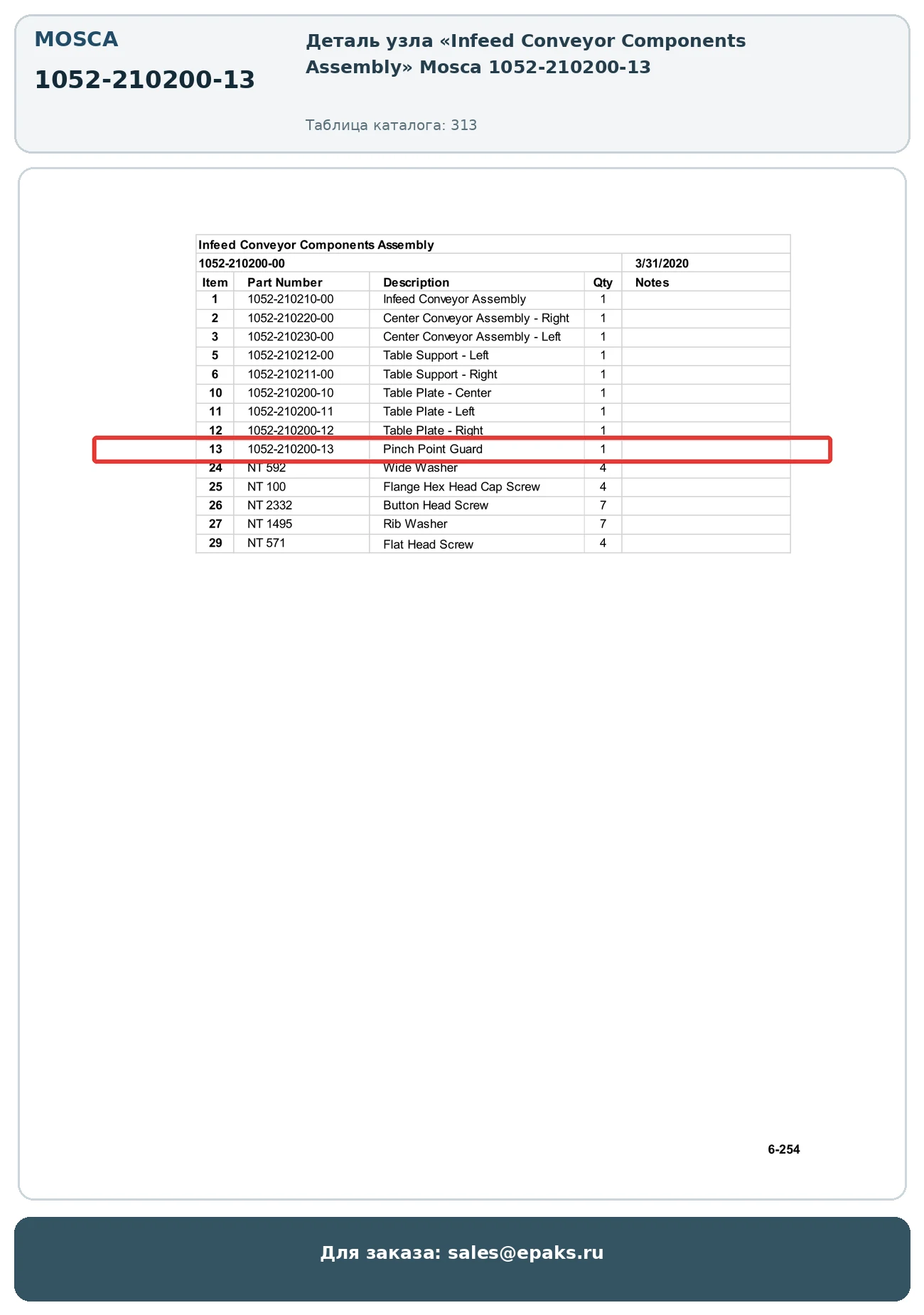 MOSCA

1052-210200-13

Деталь узла «Infeed Conveyor Components Assembly» Mosca 1052-210200-13

Таблица каталога: 313

Infeed Conveyor Components Assembly

1052-210200-00 3/31/2020

| Item | Part Number | Description | Qty | Notes |
|---|---|---|---|---|
| 1 | 1052-210210-00 | Infeed Conveyor Assembly | 1 | |
| 2 | 1052-210220-00 | Center Conveyor Assembly - Right | 1 | |
| 3 | 1052-210230-00 | Center Conveyor Assembly - Left | 1 | |
| 5 | 1052-210212-00 | Table Support - Left | 1 | |
| 6 | 1052-210211-00 | Table Support - Right | 1 | |
| 10 | 1052-210200-10 | Table Plate - Center | 1 | |
| 11 | 1052-210200-11 | Table Plate - Left | 1 | |
| 12 | 1052-210200-12 | Table Plate - Right | 1 | |
| 13 | 1052-210200-13 | Pinch Point Guard | 1 | |
| 24 | NT 592 | Wide Washer | 4 | |
| 25 | NT 100 | Flange Hex Head Cap Screw | 4 | |
| 26 | NT 2332 | Button Head Screw | 7 | |
| 27 | NT 1495 | Rib Washer | 7 | |
| 29 | NT 571 | Flat Head Screw | 4 | |

6-254

Для заказа: sales@epaks.ru